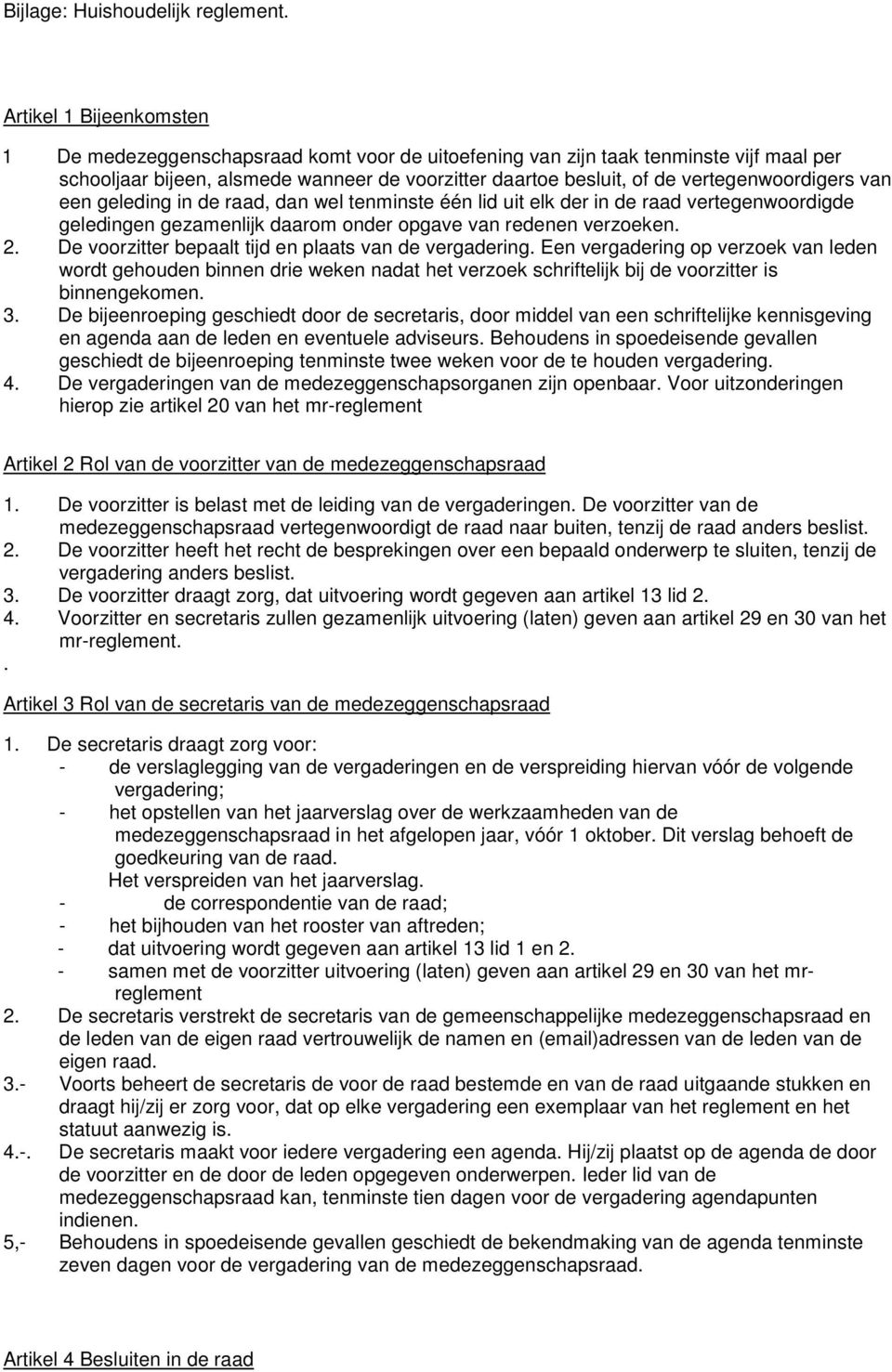 Bijlage: Huishoudelijk reglement.

Artikel 1 Bijeenkomsten

1 De medezeggenschapsraad komt voor de uitoefening van zijn taak tenminste vijf maal per schooljaar bijeen, alsmede wanneer de voorzitter daartoe besluit, of de vertegenwoordigers van een geleding in de raad, dan wel tenminste één lid uit elk der in de raad vertegenwoordigde geledingen gezamenlijk daarom onder opgave van redenen verzoeken.
2. De voorzitter bepaalt tijd en plaats van de vergadering. Een vergadering op verzoek van leden wordt gehouden binnen drie weken nadat het verzoek schriftelijk bij de voorzitter is binnengekomen.
3. De bijeenroeping geschiedt door de secretaris, door middel van een schriftelijke kennisgeving en agenda aan de leden en eventuele adviseurs. Behoudens in spoedeisende gevallen geschiedt de bijeenroeping tenminste twee weken voor de te houden vergadering.
4. De vergaderingen van de medezeggenschapsorganen zijn openbaar. Voor uitzonderingen hierop zie artikel 20 van het mr-reglement

Artikel 2 Rol van de voorzitter van de medezeggenschapsraad

1. De voorzitter is belast met de leiding van de vergaderingen. De voorzitter van de medezeggenschapsraad vertegenwoordigt de raad naar buiten, tenzij de raad anders beslist.
2. De voorzitter heeft het recht de besprekingen over een bepaald onderwerp te sluiten, tenzij de vergadering anders beslist.
3. De voorzitter draagt zorg, dat uitvoering wordt gegeven aan artikel 13 lid 2.
4. Voorzitter en secretaris zullen gezamenlijk uitvoering (laten) geven aan artikel 29 en 30 van het mr-reglement.
.

Artikel 3 Rol van de secretaris van de medezeggenschapsraad

1. De secretaris draagt zorg voor:
- de verslaglegging van de vergaderingen en de verspreiding hiervan vóór de volgende vergadering;
- het opstellen van het jaarverslag over de werkzaamheden van de medezeggenschapsraad in het afgelopen jaar, vóór 1 oktober. Dit verslag behoeft de goedkeuring van de raad.
Het verspreiden van het jaarverslag.
- de correspondentie van de raad;
- het bijhouden van het rooster van aftreden;
- dat uitvoering wordt gegeven aan artikel 13 lid 1 en 2.
- samen met de voorzitter uitvoering (laten) geven aan artikel 29 en 30 van het mr-reglement
2. De secretaris verstrekt de secretaris van de gemeenschappelijke medezeggenschapsraad en de leden van de eigen raad vertrouwelijk de namen en (email)adressen van de leden van de eigen raad.
3.- Voorts beheert de secretaris de voor de raad bestemde en van de raad uitgaande stukken en draagt hij/zij er zorg voor, dat op elke vergadering een exemplaar van het reglement en het statuut aanwezig is.
4.-. De secretaris maakt voor iedere vergadering een agenda. Hij/zij plaatst op de agenda de door de voorzitter en de door de leden opgegeven onderwerpen. Ieder lid van de medezeggenschapsraad kan, tenminste tien dagen voor de vergadering agendapunten indienen.
5,- Behoudens in spoedeisende gevallen geschiedt de bekendmaking van de agenda tenminste zeven dagen voor de vergadering van de medezeggenschapsraad.

Artikel 4 Besluiten in de raad